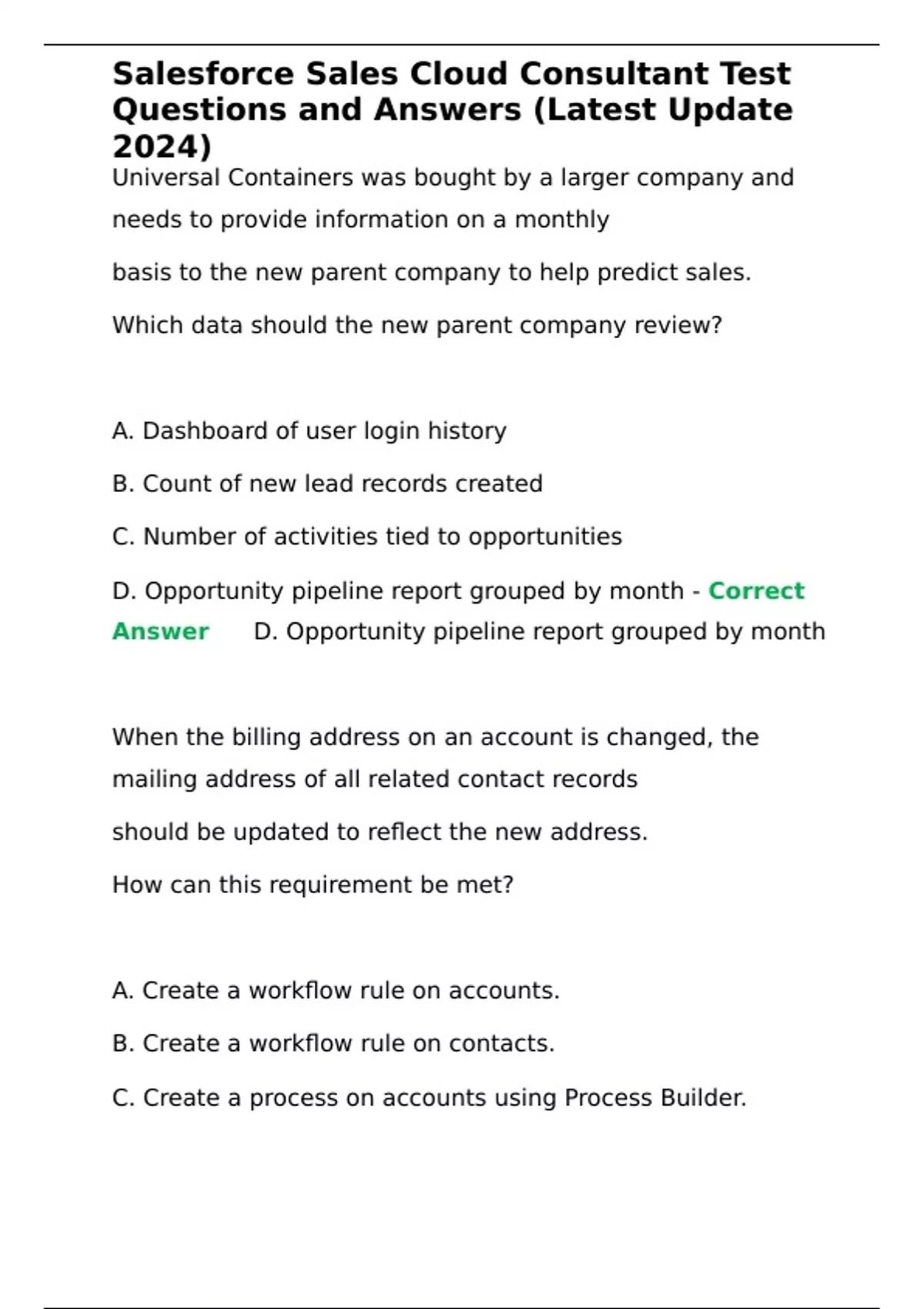 Salesforce Sales Cloud Consultant Test Questions and Answers (Latest Update 2024)

Universal Containers was bought by a larger company and needs to provide information on a monthly

basis to the new parent company to help predict sales.

Which data should the new parent company review?

A. Dashboard of user login history

B. Count of new lead records created

C. Number of activities tied to opportunities

D. Opportunity pipeline report grouped by month - Correct Answer D. Opportunity pipeline report grouped by month

When the billing address on an account is changed, the mailing address of all related contact records

should be updated to reflect the new address.

How can this requirement be met?

A. Create a workflow rule on accounts.

B. Create a workflow rule on contacts.

C. Create a process on accounts using Process Builder.